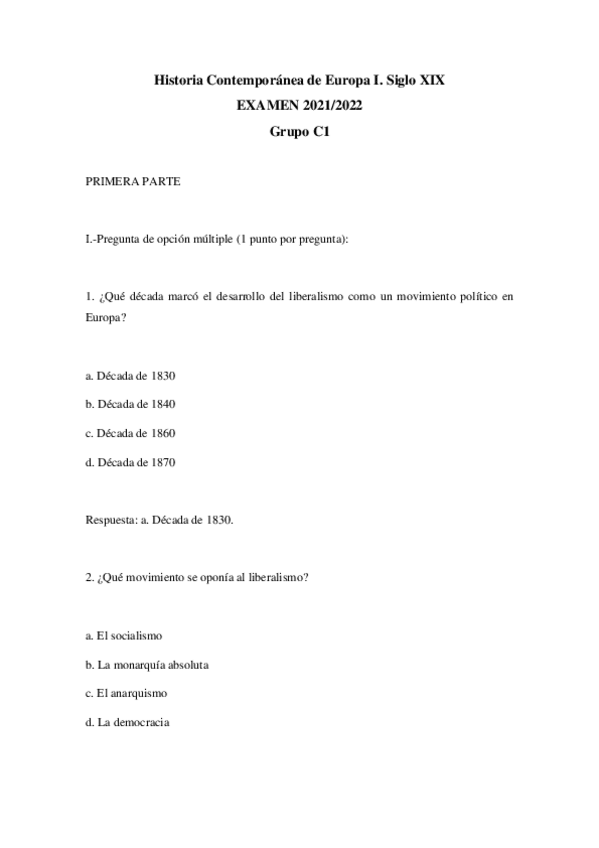 Historia Contemporánea de Europa I. Siglo XIX
EXAMEN 2021/2022
Grupo C1

PRIMERA PARTE

I.-Pregunta de opción múltiple (1 punto por pregunta):

1. ¿Qué década marcó el desarrollo del liberalismo como un movimiento político en Europa?

a. Década de 1830

b. Década de 1840

c. Década de 1860

d. Década de 1870

Respuesta: a. Década de 1830.

2. ¿Qué movimiento se oponía al liberalismo?

a. El socialismo

b. La monarquía absoluta

c. El anarquismo

d. La democracia